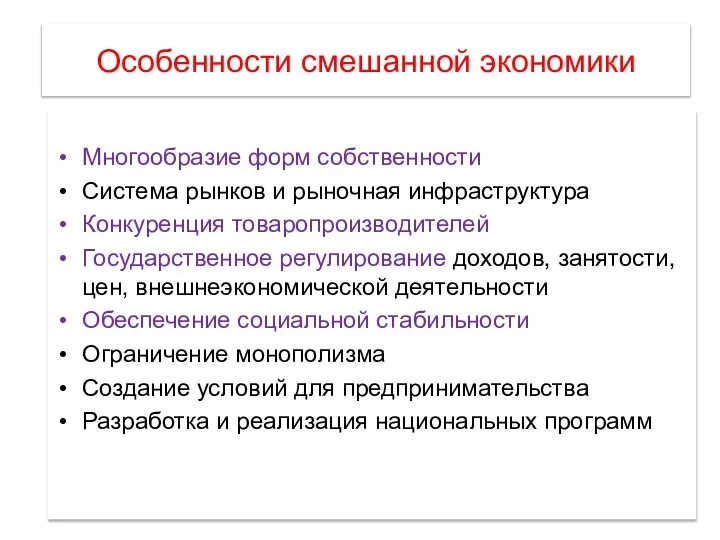 Особенности смешанной экономики

• Многообразие форм собственности
• Система рынков и рыночная инфраструктура
• Конкуренция товаропроизводителей
• Государственное регулирование доходов, занятости, цен, внешнеэкономической деятельности
• Обеспечение социальной стабильности
• Ограничение монополизма
• Создание условий для предпринимательства
• Разработка и реализация национальных программ